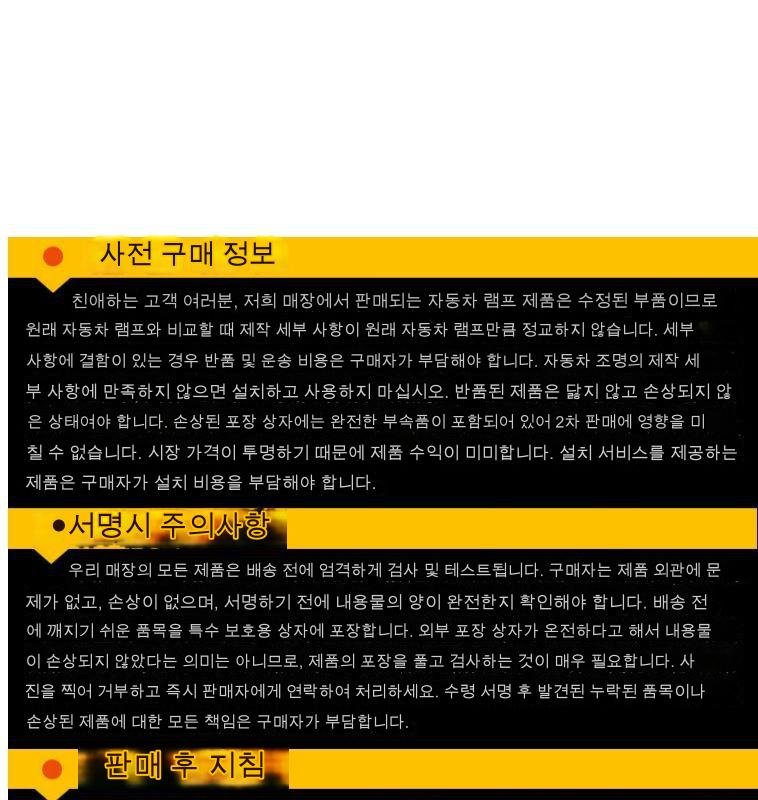 사전 구매 정보

친애하는 고객 여러분, 저희 매장에서 판매되는 자동차 램프 제품은 수정된 부품이므로 원래 자동차 램프와 비교할 때 제작 세부 사항이 원래 자동차 램프만큼 정교하지 않습니다. 세부 사항에 결함이 있는 경우 반품 및 운송 비용은 구매자가 부담해야 합니다. 자동차 조명의 제작 세부 사항에 만족하지 않으면 설치하고 사용하지 마십시오. 반품된 제품은 닳지 않고 손상되지 않은 상태여야 합니다. 손상된 포장 상자에는 완전한 부속품이 포함되어 있어 2차 판매에 영향을 미칠 수 없습니다. 시장 가격이 투명하기 때문에 제품 수익이 미미합니다. 설치 서비스를 제공하는 제품은 구매자가 설치 비용을 부담해야 합니다.

•서명시 주의사항

우리 매장의 모든 제품은 배송 전에 엄격하게 검사 및 테스트됩니다. 구매자는 제품 외관에 문제가 없고, 손상이 없으며, 서명하기 전에 내용물의 양이 완전한지 확인해야 합니다. 배송 전에 깨지기 쉬운 품목을 특수 보호용 상자에 포장합니다. 외부 포장 상자가 온전하다고 해서 내용물이 손상되지 않았다는 의미는 아니므로, 제품의 포장을 풀고 검사하는 것이 매우 필요합니다. 사진을 찍어 거부하고 즉시 판매자에게 연락하여 처리하세요. 수령 서명 후 발견된 누락된 품목이나 손상된 제품에 대한 모든 책임은 구매자가 부담합니다.

판매 후 지침